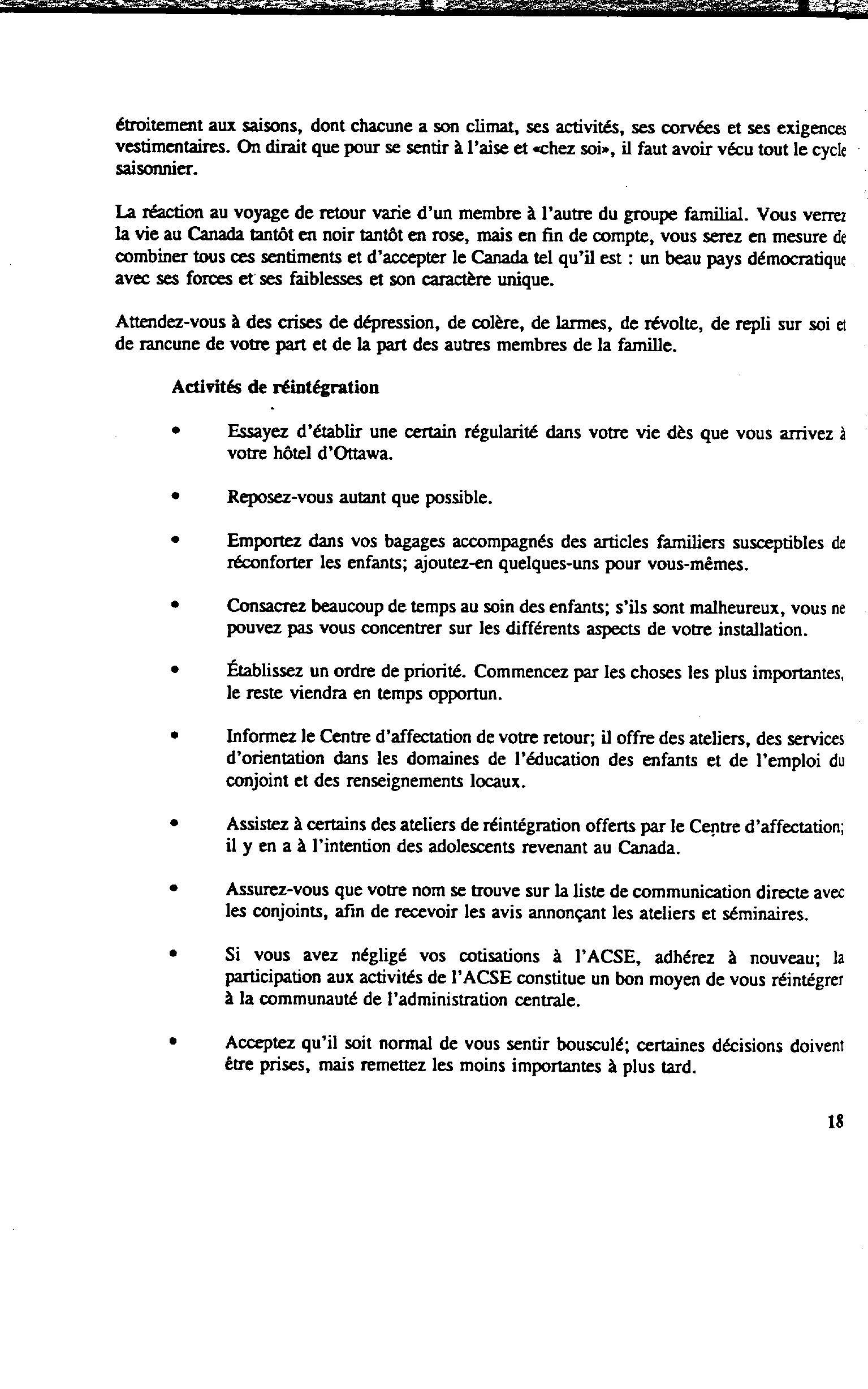 étroitement aux saisons, dont chacune a son climat, ses activités, ses corvées et ses exigences vestimentaires. On dirait que pour se sentir à l'aise et «chez soi», il faut avoir vécu tout le cycle saisonnier.

La réaction au voyage de retour varie d'un membre à l'autre du groupe familial. Vous verrez la vie au Canada tantôt en noir tantôt en rose, mais en fin de compte, vous serez en mesure de combiner tous ces sentiments et d'accepter le Canada tel qu'il est : un beau pays démocratique avec ses forces et ses faiblesses et son caractère unique.

Attendez-vous à des crises de dépression, de colère, de larmes, de révolte, de repli sur soi et de rancune de votre part et de la part des autres membres de la famille.

Activités de réintégration

• Essayez d'établir une certain régularité dans votre vie dès que vous arrivez à votre hôtel d'Ottawa.

• Reposez-vous autant que possible.

• Emportez dans vos bagages accompagnés des articles familiers susceptibles de réconforter les enfants; ajoutez-en quelques-uns pour vous-mêmes.

• Consacrez beaucoup de temps au soin des enfants; s'ils sont malheureux, vous ne pouvez pas vous concentrer sur les différents aspects de votre installation.

• Établissez un ordre de priorité. Commencez par les choses les plus importantes, le reste viendra en temps opportun.

• Informez le Centre d'affectation de votre retour; il offre des ateliers, des services d'orientation dans les domaines de l'éducation des enfants et de l'emploi du conjoint et des renseignements locaux.

• Assistez à certains des ateliers de réintégration offerts par le Centre d'affectation; il y en a à l'intention des adolescents revenant au Canada.

• Assurez-vous que votre nom se trouve sur la liste de communication directe avec les conjoints, afin de recevoir les avis annonçant les ateliers et séminaires.

• Si vous avez négligé vos cotisations à l'ACSE, adhérez à nouveau; la participation aux activités de l'ACSE constitue un bon moyen de vous réintégrer à la communauté de l'administration centrale.

• Acceptez qu'il soit normal de vous sentir bousculé; certaines décisions doivent être prises, mais remettez les moins importantes à plus tard.

18